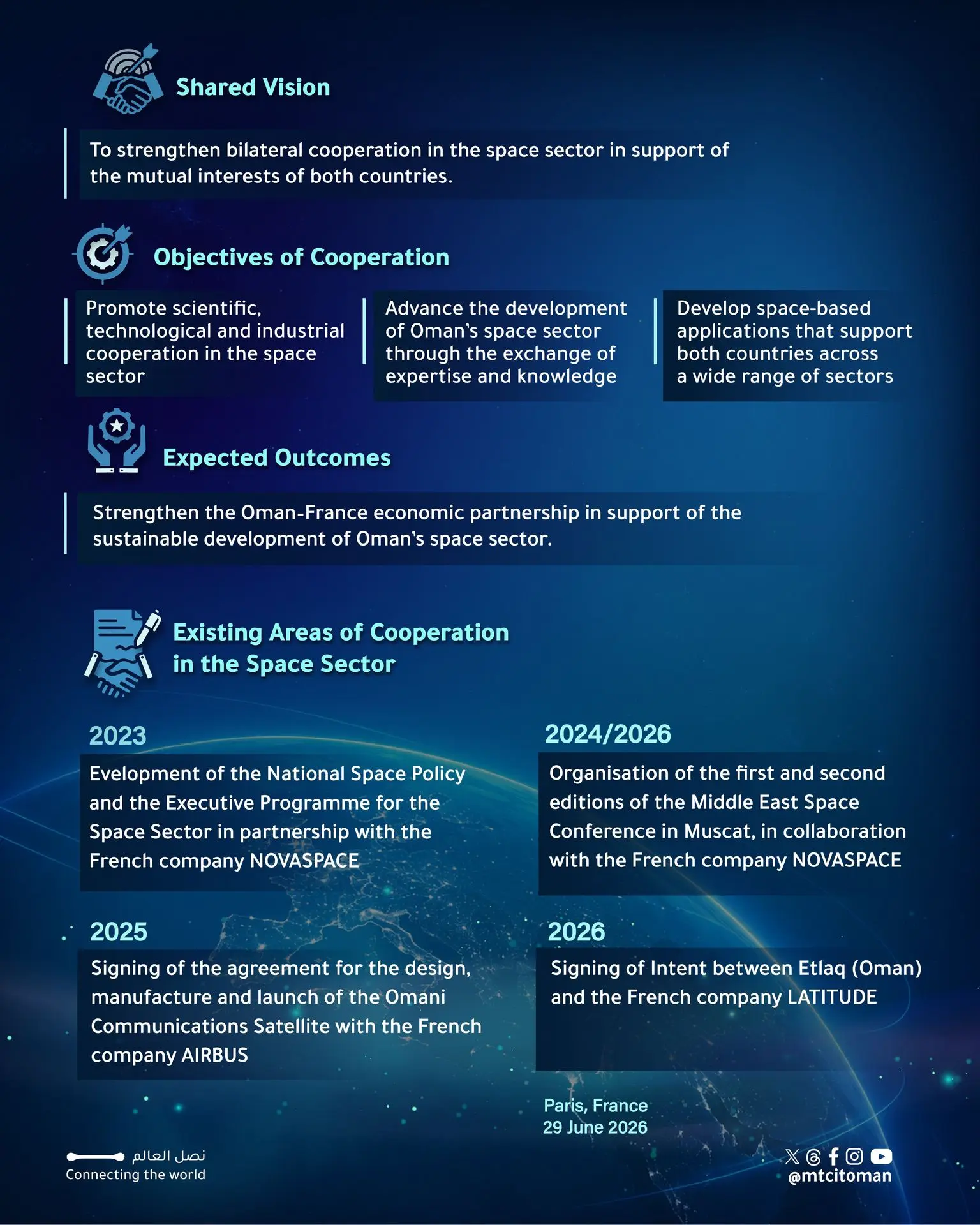 Shared Vision

To strengthen bilateral cooperation in the space sector in support of the mutual interests of both countries.

Objectives of Cooperation

Promote scientific, technological and industrial cooperation in the space sector

Advance the development of Oman's space sector through the exchange of expertise and knowledge

Develop space-based applications that support both countries across a wide range of sectors

Expected Outcomes

Strengthen the Oman-France economic partnership in support of the sustainable development of Oman's space sector.

Existing Areas of Cooperation in the Space Sector

2023

Evelopment of the National Space Policy and the Executive Programme for the Space Sector in partnership with the French company NOVASPACE

2024/2026

Organisation of the first and second editions of the Middle East Space Conference in Muscat, in collaboration with the French company NOVASPACE

2025

Signing of the agreement for the design, manufacture and launch of the Omani Communications Satellite with the French company AIRBUS

2026

Signing of Intent between Etlaq (Oman) and the French company LATITUDE

Paris, France
29 June 2026

نصل العالم
Connecting the world

@mtcitoman